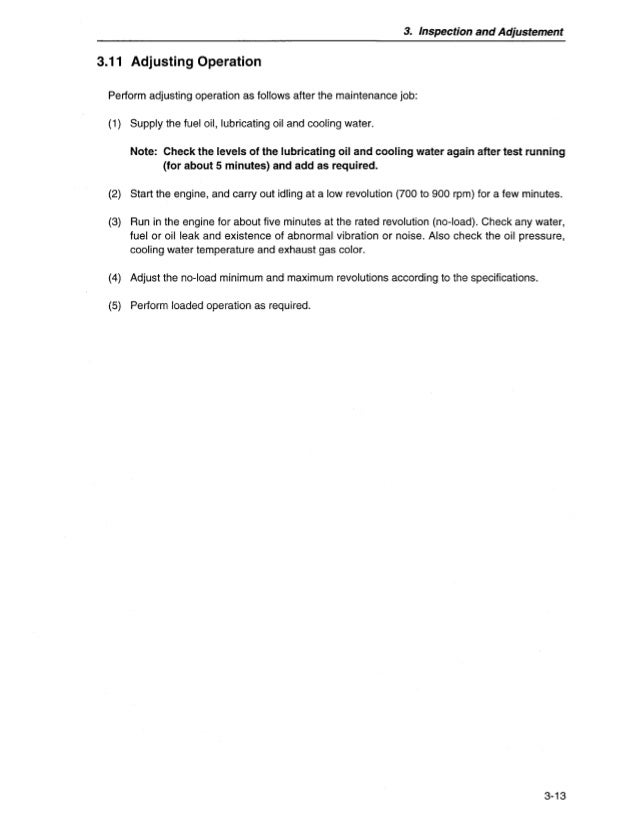 3. Inspection and Adjustement

3.11 Adjusting Operation

Perform adjusting operation as follows after the maintenance job:

(1) Supply the fuel oil, lubricating oil and cooling water.

Note: Check the levels of the lubricating oil and cooling water again after test running (for about 5 minutes) and add as required.

(2) Start the engine, and carry out idling at a low revolution (700 to 900 rpm) for a few minutes.

(3) Run in the engine for about five minutes at the rated revolution (no-load). Check any water, fuel or oil leak and existence of abnormal vibration or noise. Also check the oil pressure, cooling water temperature and exhaust gas color.

(4) Adjust the no-load minimum and maximum revolutions according to the specifications.

(5) Perform loaded operation as required.

3-13